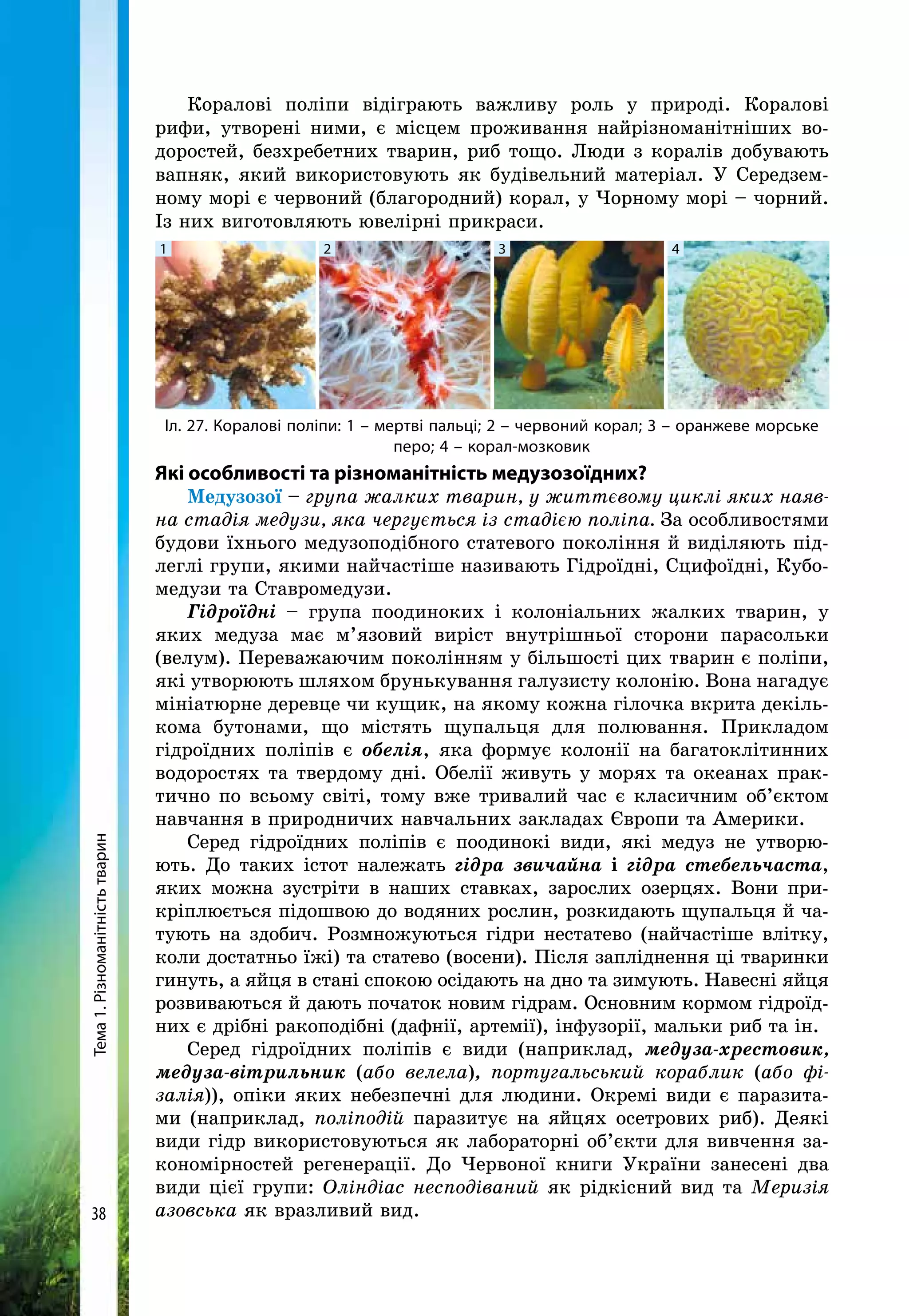 Коралові поліпи відіграють важливу роль у природі. Коралові рифи, утворені ними, є місцем проживання найрізноманітніших водоростей, безхребетних тварин, риб тощо. Люди з коралів добувають вапняк, який використовують як будівельний матеріал. У Середземному морі є червоний (благородний) корал, у Чорному морі – чорний. Із них виготовляють ювелірні прикраси.

1 2 3 4

Іл. 27. Коралові поліпи: 1 – мертві пальці; 2 – червоний корал; 3 – оранжеве морське перо; 4 – корал-мозковик

Які особливості та різноманітність медузозоїдних?

Медузозої – група жалких тварин, у життєвому циклі яких наявна стадія медузи, яка чергується із стадією поліпа. За особливостями будови їхнього медузоподібного статевого покоління й виділяють підлеглі групи, якими найчастіше називають Гідроїдні, Сцифоїдні, Кубомедузи та Ставромедузи.

Гідроїдні – група поодиноких і колоніальних жалких тварин, у яких медуза має м'язовий виріст внутрішньої сторони парасольки (велум). Переважаючим поколінням у більшості цих тварин є поліпи, які утворюють шляхом брунькування галузисту колонію. Вона нагадує мініатюрне деревце чи кущик, на якому кожна гілочка вкрита декількома бутонами, що містять щупальця для полювання. Прикладом гідроїдних поліпів є обелія, яка формує колонії на багатоклітинних водоростях та твердому дні. Обелії живуть у морях та океанах практично по всьому світі, тому вже тривалий час є класичним об'єктом навчання в природничих навчальних закладах Європи та Америки.

Серед гідроїдних поліпів є поодинокі види, які медуз не утворюють. До таких істот належать гідра звичайна і гідра стебельчаста, яких можна зустріти в наших ставках, зарослих озерцях. Вони прикріплюється підошвою до водяних рослин, розкидають щупальця й чатують на здобич. Розмножуються гідри нестатево (найчастіше влітку, коли достатньо їжі) та статево (восени). Після запліднення ці тваринки гинуть, а яйця в стані спокою осідають на дно та зимують. Навесні яйця розвиваються й дають початок новим гідрам. Основним кормом гідроїдних є дрібні ракоподібні (дафнії, артемії), інфузорії, мальки риб та ін.

Серед гідроїдних поліпів є види (наприклад, медуза-хрестовик, медуза-вітрильник (або велела), португальський кораблик (або фізалія)), опіки яких небезпечні для людини. Окремі види є паразитами (наприклад, поліподій паразитує на яйцях осетрових риб). Деякі види гідр використовуються як лабораторні об'єкти для вивчення закономірностей регенерації. До Червоної книги України занесені два види цієї групи: Оліндіас несподіваний як рідкісний вид та Меризія азовська як вразливий вид.

Тема 1. Різноманітність тварин

38